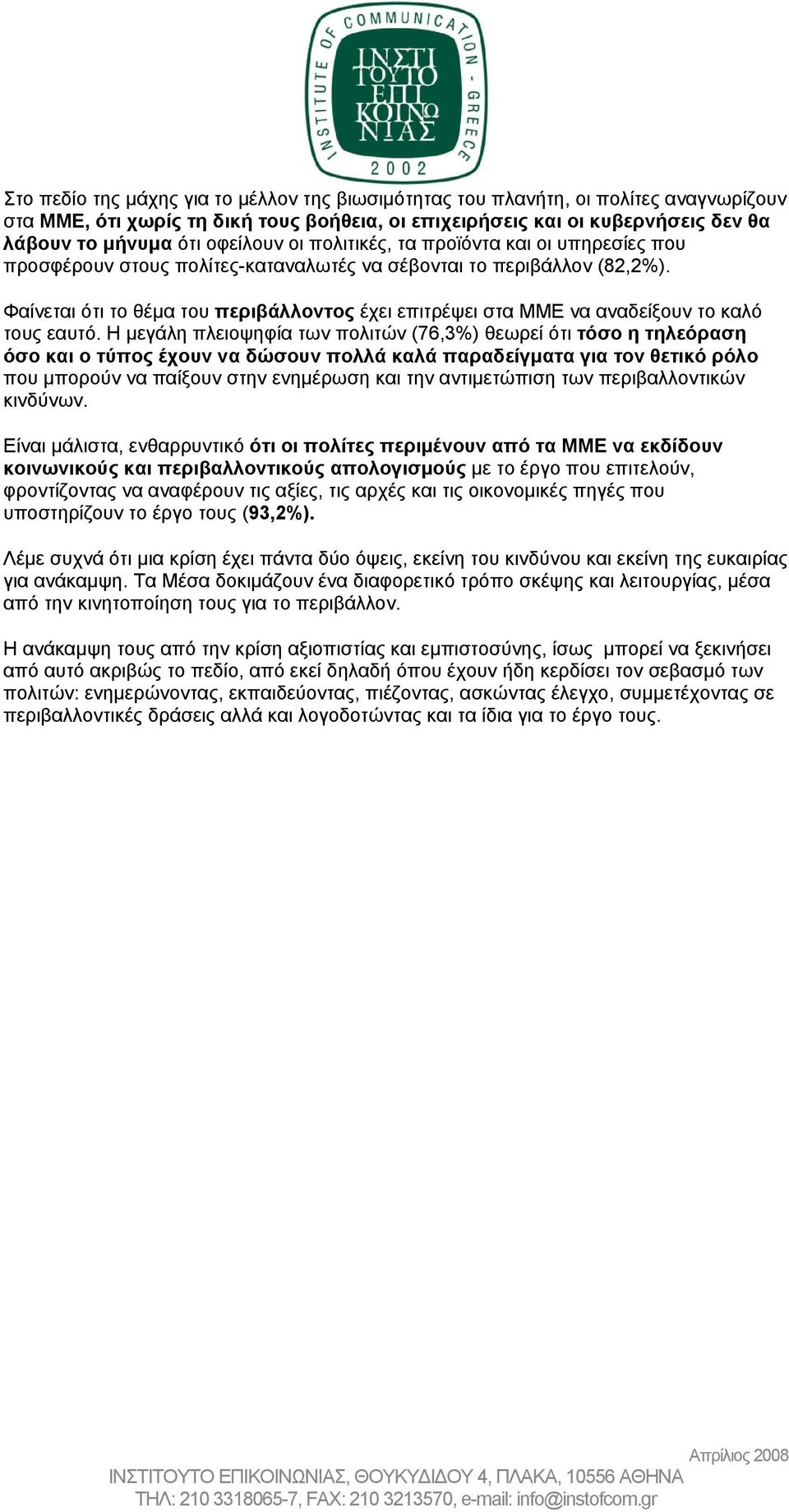 INSTITUTE OF COMMUNICATION - GREECE
ΙΝΣΤΙ ΤΟΥΤΟ ΕΠΙ ΚΟΙΝΩ ΝΙΑΣ
2002

Στο πεδίο της μάχης για το μέλλον της βιωσιμότητας του πλανήτη, οι πολίτες αναγνωρίζουν στα ΜΜΕ, ότι χωρίς τη δική τους βοήθεια, οι επιχειρήσεις και οι κυβερνήσεις δεν θα λάβουν το μήνυμα ότι οφείλουν οι πολιτικές, τα προϊόντα και οι υπηρεσίες που προσφέρουν στους πολίτες-καταναλωτές να σέβονται το περιβάλλον (82,2%).

Φαίνεται ότι το θέμα του περιβάλλοντος έχει επιτρέψει στα ΜΜΕ να αναδείξουν το καλό τους εαυτό. Η μεγάλη πλειοψηφία των πολιτών (76,3%) θεωρεί ότι τόσο η τηλεόραση όσο και ο τύπος έχουν να δώσουν πολλά καλά παραδείγματα για τον θετικό ρόλο που μπορούν να παίξουν στην ενημέρωση και την αντιμετώπιση των περιβαλλοντικών κινδύνων.

Είναι μάλιστα, ενθαρρυντικό ότι οι πολίτες περιμένουν από τα ΜΜΕ να εκδίδουν κοινωνικούς και περιβαλλοντικούς απολογισμούς με το έργο που επιτελούν, φροντίζοντας να αναφέρουν τις αξίες, τις αρχές και τις οικονομικές πηγές που υποστηρίζουν το έργο τους (93,2%).

Λέμε συχνά ότι μια κρίση έχει πάντα δύο όψεις, εκείνη του κινδύνου και εκείνη της ευκαιρίας για ανάκαμψη. Τα Μέσα δοκιμάζουν ένα διαφορετικό τρόπο σκέψης και λειτουργίας, μέσα από την κινητοποίηση τους για το περιβάλλον.

Η ανάκαμψη τους από την κρίση αξιοπιστίας και εμπιστοσύνης, ίσως μπορεί να ξεκινήσει από αυτό ακριβώς το πεδίο, από εκεί δηλαδή όπου έχουν ήδη κερδίσει τον σεβασμό των πολιτών: ενημερώνοντας, εκπαιδεύοντας, πιέζοντας, ασκώντας έλεγχο, συμμετέχοντας σε περιβαλλοντικές δράσεις αλλά και λογοδοτώντας και τα ίδια για το έργο τους.

Απρίλιος 2008
ΙΝΣΤΙΤΟΥΤΟ ΕΠΙΚΟΙΝΩΝΙΑΣ, ΘΟΥΚΥΔΙΔΟΥ 4, ΠΛΑΚΑ, 10556 ΑΘΗΝΑ
ΤΗΛ: 210 3318065-7, FAX: 210 3213570, e-mail: info@instofcom.gr